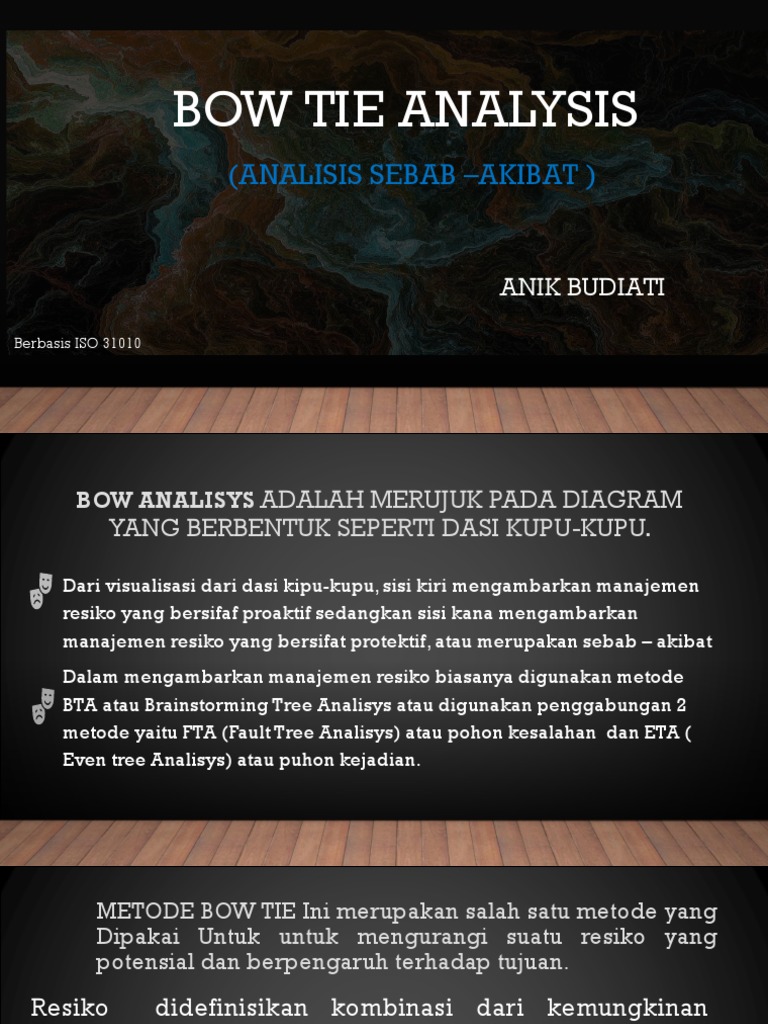 BOW TIE ANALYSIS

(ANALISIS SEBAB –AKIBAT )

ANIK BUDIATI

Berbasis ISO 31010

BOW ANALISYS ADALAH MERUJUK PADA DIAGRAM YANG BERBENTUK SEPERTI DASI KUPU-KUPU.

Dari visualisasi dari dasi kipu-kupu, sisi kiri mengambarkan manajemen resiko yang bersifaf proaktif sedangkan sisi kana mengambarkan manajemen resiko yang bersifat protektif, atau merupakan sebab – akibat

Dalam mengambarkan manajemen resiko biasanya digunakan metode BTA atau Brainstorming Tree Analisys atau digunakan penggabungan 2 metode yaitu FTA (Fault Tree Analisys) atau pohon kesalahan dan ETA ( Even tree Analisys) atau puhon kejadian.

METODE BOW TIE Ini merupakan salah satu metode yang Dipakai Untuk untuk mengurangi suatu resiko yang potensial dan berpengaruh terhadap tujuan.

Resiko didefinisikan kombinasi dari kemungkinan